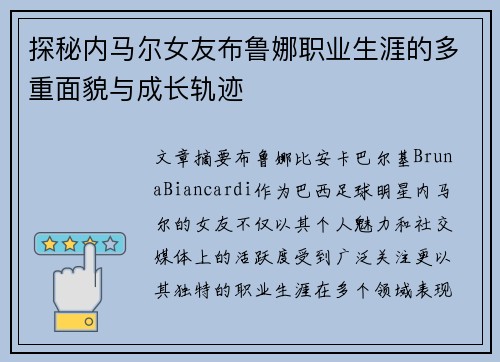 探秘内马尔女友布鲁娜职业生涯的多重面貌与成长轨迹

文章摘要布鲁娜比安卡巴尔基BrunaBiancardi作为巴西足球明星内马尔的女友不仅以其个人魅力和社交媒体上的活跃度受到广泛关注更以其独特的职业生涯在多个领域表现